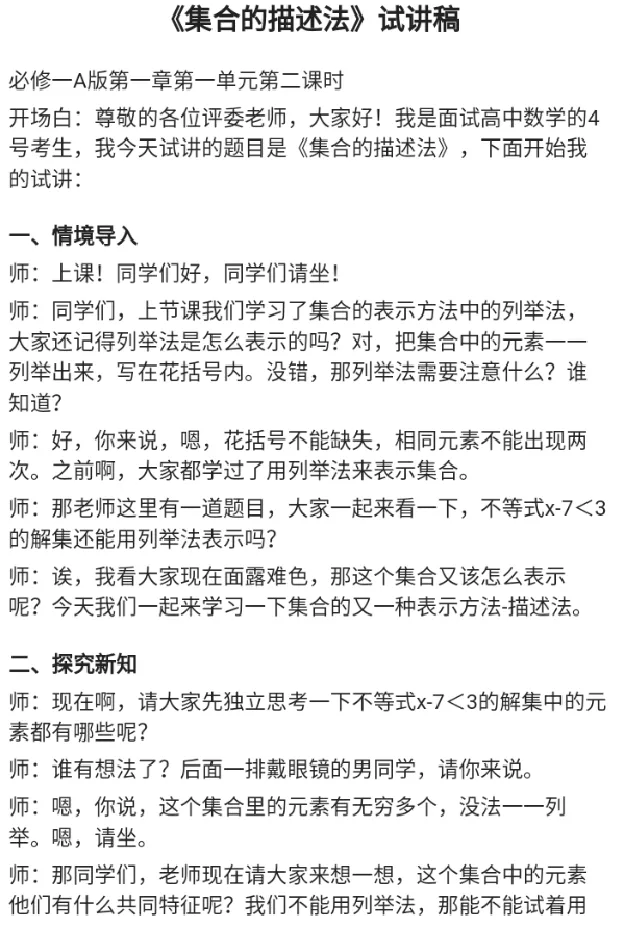 《集合的描述法》试讲稿

必修一A版第一章第一单元第二课时

开场白：尊敬的各位评委老师，大家好！我是面试高中数学的4号考生，我今天试讲的题目是《集合的描述法》，下面开始我的试讲：

一、情境导入

师：上课！同学们好，同学们请坐！

师：同学们，上节课我们学习了集合的表示方法中的列举法，大家还记得列举法是怎么表示的吗？对，把集合中的元素一一列举出来，写在花括号内。没错，那列举法需要注意什么？谁知道？

师：好，你来说，嗯，花括号不能缺失，相同元素不能出现两次。之前啊，大家都学过了用列举法来表示集合。

师：那老师这里有一道题目，大家一起来看一下，不等式$x-7<3$的解集还能用列举法表示吗？

师：诶，我看大家现在面露难色，那这个集合又该怎么表示呢？今天我们一起来学习一下集合的又一种表示方法-描述法。

二、探究新知

师：现在啊，请大家先独立思考一下不等式$x-7<3$的解集中的元素都有哪些呢？

师：谁有想法了？后面一排戴眼镜的男同学，请你来说。

师：嗯，你说，这个集合里的元素有无穷多个，没法一一列举。嗯，请坐。

师：那同学们，老师现在请大家来想一想，这个集合中的元素他们有什么共同特征呢？我们不能用列举法，那能不能试着用